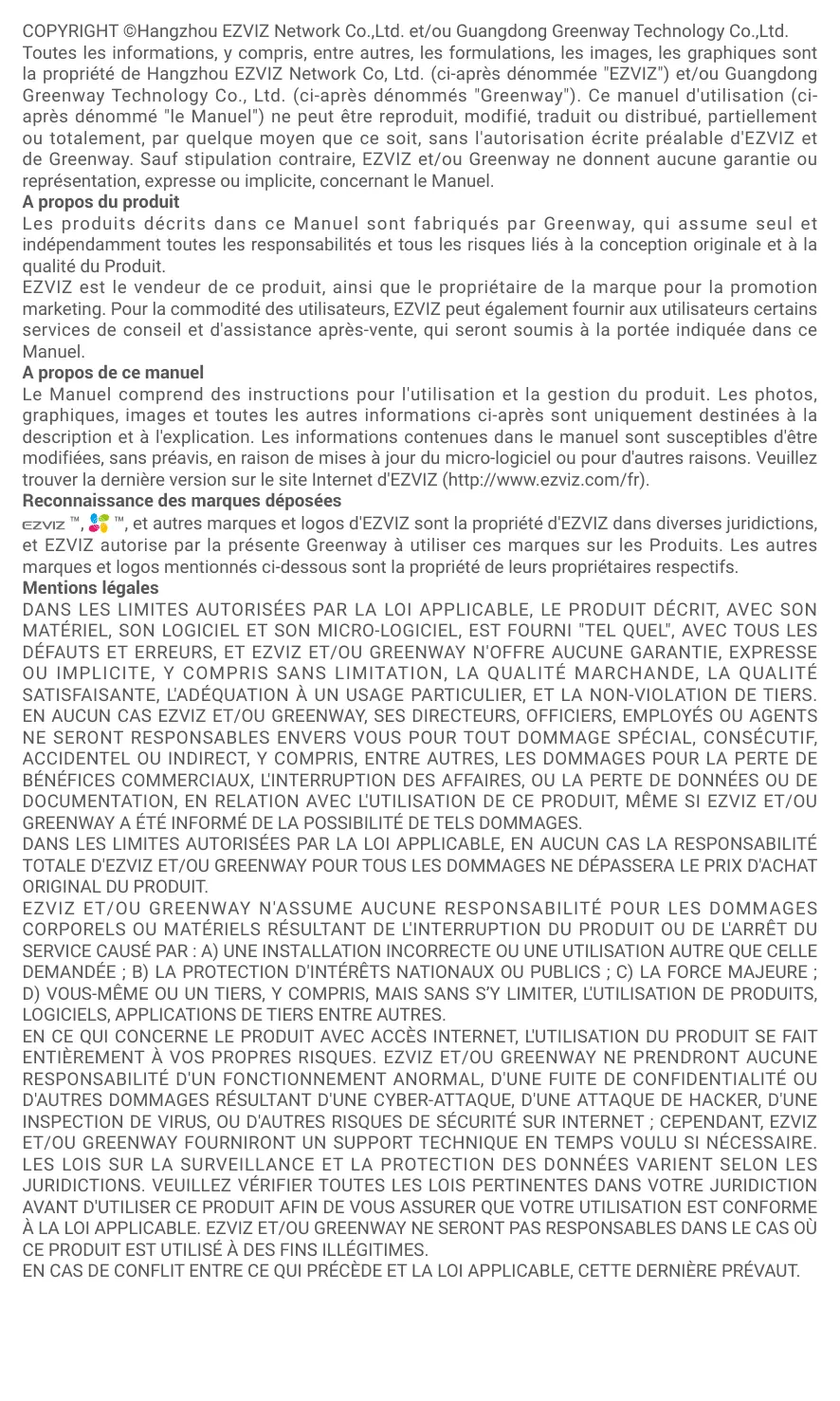 COPYRIGHT ©Hangzhou EZVIZ Network Co.,Ltd. et/ou Guangdong Greenway Technology Co.,Ltd.
Toutes les informations, y compris, entre autres, les formulations, les images, les graphiques sont la propriété de Hangzhou EZVIZ Network Co, Ltd. (ci-après dénommée "EZVIZ") et/ou Guangdong Greenway Technology Co., Ltd. (ci-après dénommés "Greenway"). Ce manuel d'utilisation (ci-après dénommé "le Manuel") ne peut être reproduit, modifié, traduit ou distribué, partiellement ou totalement, par quelque moyen que ce soit, sans l'autorisation écrite préalable d'EZVIZ et de Greenway. Sauf stipulation contraire, EZVIZ et/ou Greenway ne donnent aucune garantie ou représentation, expresse ou implicite, concernant le Manuel.
A propos du produit
Les produits décrits dans ce Manuel sont fabriqués par Greenway, qui assume seul et indépendamment toutes les responsabilités et tous les risques liés à la conception originale et à la qualité du Produit.
EZVIZ est le vendeur de ce produit, ainsi que le propriétaire de la marque pour la promotion marketing. Pour la commodité des utilisateurs, EZVIZ peut également fournir aux utilisateurs certains services de conseil et d'assistance après-vente, qui seront soumis à la portée indiquée dans ce Manuel.
A propos de ce manuel
Le Manuel comprend des instructions pour l'utilisation et la gestion du produit. Les photos, graphiques, images et toutes les autres informations ci-après sont uniquement destinées à la description et à l'explication. Les informations contenues dans le manuel sont susceptibles d'être modifiées, sans préavis, en raison de mises à jour du micro-logiciel ou pour d'autres raisons. Veuillez trouver la dernière version sur le site Internet d'EZVIZ (http://www.ezviz.com/fr).
Reconnaissance des marques déposées
EZVIZ ™, ™, et autres marques et logos d'EZVIZ sont la propriété d'EZVIZ dans diverses juridictions, et EZVIZ autorise par la présente Greenway à utiliser ces marques sur les Produits. Les autres marques et logos mentionnés ci-dessous sont la propriété de leurs propriétaires respectifs.
Mentions légales
DANS LES LIMITES AUTORISÉES PAR LA LOI APPLICABLE, LE PRODUIT DÉCRIT, AVEC SON MATÉRIEL, SON LOGICIEL ET SON MICRO-LOGICIEL, EST FOURNI "TEL QUEL", AVEC TOUS LES DÉFAUTS ET ERREURS, ET EZVIZ ET/OU GREENWAY N'OFFRE AUCUNE GARANTIE, EXPRESSE OU IMPLICITE, Y COMPRIS SANS LIMITATION, LA QUALITÉ MARCHANDE, LA QUALITÉ SATISFAISANTE, L'ADÉQUATION À UN USAGE PARTICULIER, ET LA NON-VIOLATION DE TIERS. EN AUCUN CAS EZVIZ ET/OU GREENWAY, SES DIRECTEURS, OFFICIERS, EMPLOYÉS OU AGENTS NE SERONT RESPONSABLES ENVERS VOUS POUR TOUT DOMMAGE SPÉCIAL, CONSÉCUTIF, ACCIDENTEL OU INDIRECT, Y COMPRIS, ENTRE AUTRES, LES DOMMAGES POUR LA PERTE DE BÉNÉFICES COMMERCIAUX, L'INTERRUPTION DES AFFAIRES, OU LA PERTE DE DONNÉES OU DE DOCUMENTATION, EN RELATION AVEC L'UTILISATION DE CE PRODUIT, MÊME SI EZVIZ ET/OU GREENWAY A ÉTÉ INFORMÉ DE LA POSSIBILITÉ DE TELS DOMMAGES.
DANS LES LIMITES AUTORISÉES PAR LA LOI APPLICABLE, EN AUCUN CAS LA RESPONSABILITÉ TOTALE D'EZVIZ ET/OU GREENWAY POUR TOUS LES DOMMAGES NE DÉPASSERA LE PRIX D'ACHAT ORIGINAL DU PRODUIT.
EZVIZ ET/OU GREENWAY N'ASSUME AUCUNE RESPONSABILITÉ POUR LES DOMMAGES CORPORELS OU MATÉRIELS RÉSULTANT DE L'INTERRUPTION DU PRODUIT OU DE L'ARRÊT DU SERVICE CAUSÉ PAR : A) UNE INSTALLATION INCORRECTE OU UNE UTILISATION AUTRE QUE CELLE DEMANDÉE ; B) LA PROTECTION D'INTÉRÊTS NATIONAUX OU PUBLICS ; C) LA FORCE MAJEURE ; D) VOUS-MÊME OU UN TIERS, Y COMPRIS, MAIS SANS S'Y LIMITER, L'UTILISATION DE PRODUITS, LOGICIELS, APPLICATIONS DE TIERS ENTRE AUTRES.
EN CE QUI CONCERNE LE PRODUIT AVEC ACCÈS INTERNET, L'UTILISATION DU PRODUIT SE FAIT ENTIÈREMENT À VOS PROPRES RISQUES. EZVIZ ET/OU GREENWAY NE PRENDRONT AUCUNE RESPONSABILITÉ D'UN FONCTIONNEMENT ANORMAL, D'UNE FUITE DE CONFIDENTIALITÉ OU D'AUTRES DOMMAGES RÉSULTANT D'UNE CYBER-ATTAQUE, D'UNE ATTAQUE DE HACKER, D'UNE INSPECTION DE VIRUS, OU D'AUTRES RISQUES DE SÉCURITÉ SUR INTERNET ; CEPENDANT, EZVIZ ET/OU GREENWAY FOURNIRONT UN SUPPORT TECHNIQUE EN TEMPS VOULU SI NÉCESSAIRE. LES LOIS SUR LA SURVEILLANCE ET LA PROTECTION DES DONNÉES VARIENT SELON LES JURIDICTIONS. VEUILLEZ VÉRIFIER TOUTES LES LOIS PERTINENTES DANS VOTRE JURIDICTION AVANT D'UTILISER CE PRODUIT AFIN DE VOUS ASSURER QUE VOTRE UTILISATION EST CONFORME À LA LOI APPLICABLE. EZVIZ ET/OU GREENWAY NE SERONT PAS RESPONSABLES DANS LE CAS OÙ CE PRODUIT EST UTILISÉ À DES FINS ILLÉGITIMES.
EN CAS DE CONFLIT ENTRE CE QUI PRÉCÈDE ET LA LOI APPLICABLE, CETTE DERNIÈRE PRÉVAUT.